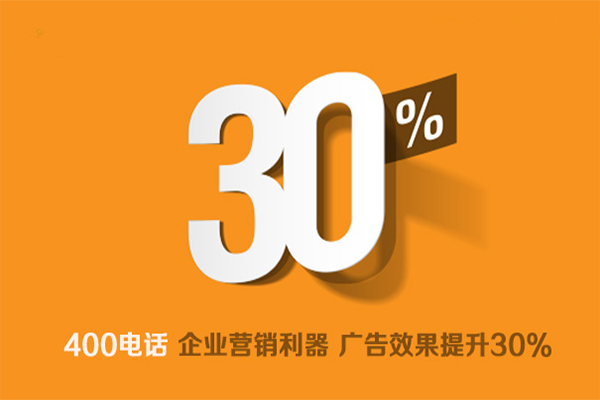 30%

400电话 企业营销利器 广告效果提升30%